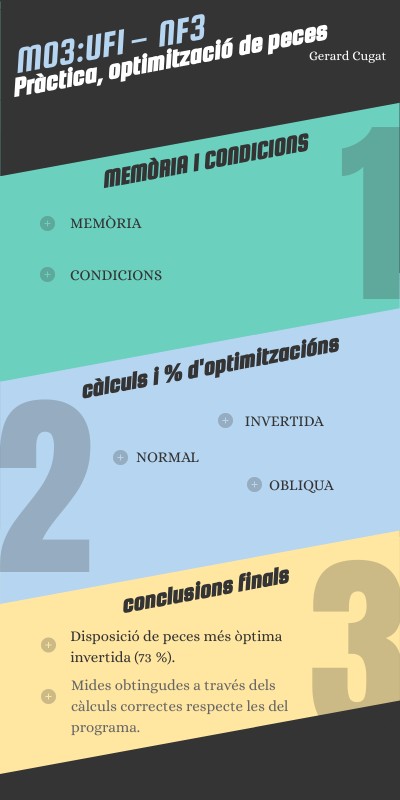 M03:UF1 – NF3
Pràctica, optimització de peces
Gerard Cugat

MEMÒRIA I CONDICIONS
1
MEMÒRIA
CONDICIONS

càlculs i % d'optimitzacións
2
INVERTIDA
NORMAL
OBLIQUA

conclusions finals
3
Disposició de peces més òptima invertida (73 %).
Mides obtingudes a través dels càlculs correctes respecte les del programa.